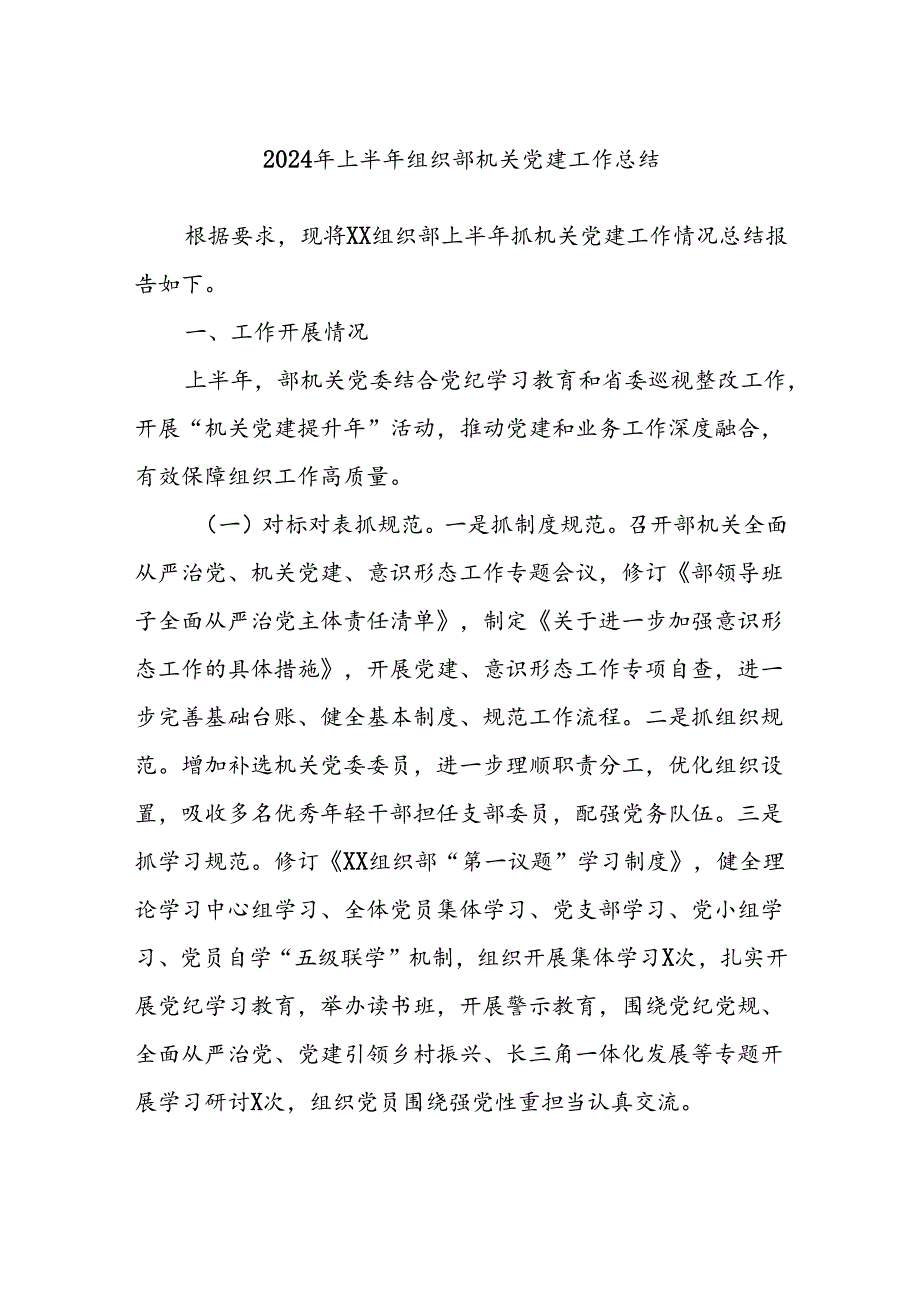 2024年上半年组织部机关党建工作总结

根据要求，现将XX组织部上半年抓机关党建工作情况总结报告如下。

一、工作开展情况

上半年，部机关党委结合党纪学习教育和省委巡视整改工作，开展“机关党建提升年”活动，推动党建和业务工作深度融合，有效保障组织工作高质量。

（一）对标对表抓规范。一是抓制度规范。召开部机关全面从严治党、机关党建、意识形态工作专题会议，修订《部领导班子全面从严治党主体责任清单》，制定《关于进一步加强意识形态工作的具体措施》，开展党建、意识形态工作专项自查，进一步完善基础台账、健全基本制度、规范工作流程。二是抓组织规范。增加补选机关党委委员，进一步理顺职责分工，优化组织设置，吸收多名优秀年轻干部担任支部委员，配强党务队伍。三是抓学习规范。修订《XX组织部“第一议题”学习制度》，健全理论学习中心组学习、全体党员集体学习、党支部学习、党小组学习、党员自学“五级联学”机制，组织开展集体学习X次，扎实开展党纪学习教育，举办读书班，开展警示教育，围绕党纪党规、全面从严治党、党建引领乡村振兴、长三角一体化发展等专题开展学习研讨X次，组织党员围绕强党性重担当认真交流。